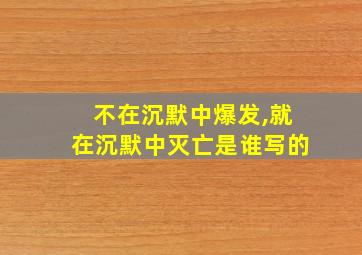 不在沉默中爆发,就在沉默中灭亡是谁写的